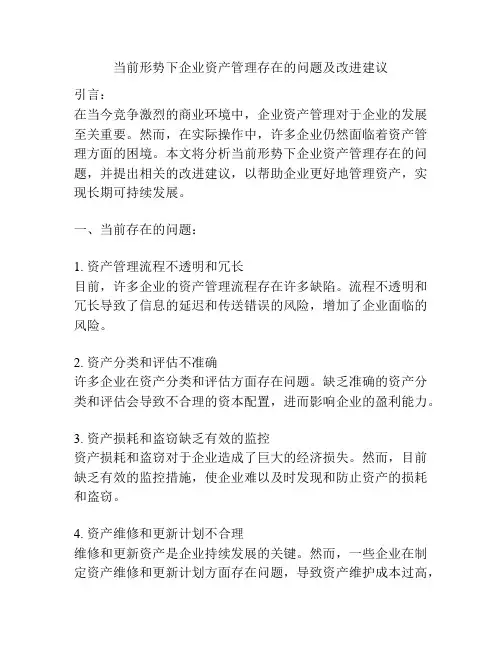 当前形势下企业资产管理存在的问题及改进建议

引言：
在当今竞争激烈的商业环境中，企业资产管理对于企业的发展至关重要。然而，在实际操作中，许多企业仍然面临着资产管理方面的困境。本文将分析当前形势下企业资产管理存在的问题，并提出相关的改进建议，以帮助企业更好地管理资产，实现长期可持续发展。

一、当前存在的问题：

1. 资产管理流程不透明和冗长
目前，许多企业的资产管理流程存在许多缺陷。流程不透明和冗长导致了信息的延迟和传送错误的风险，增加了企业面临的风险。

2. 资产分类和评估不准确
许多企业在资产分类和评估方面存在问题。缺乏准确的资产分类和评估会导致不合理的资本配置，进而影响企业的盈利能力。

3. 资产损耗和盗窃缺乏有效的监控
资产损耗和盗窃对于企业造成了巨大的经济损失。然而，目前缺乏有效的监控措施，使企业难以及时发现和防止资产的损耗和盗窃。

4. 资产维修和更新计划不合理
维修和更新资产是企业持续发展的关键。然而，一些企业在制定资产维修和更新计划方面存在问题，导致资产维护成本过高，